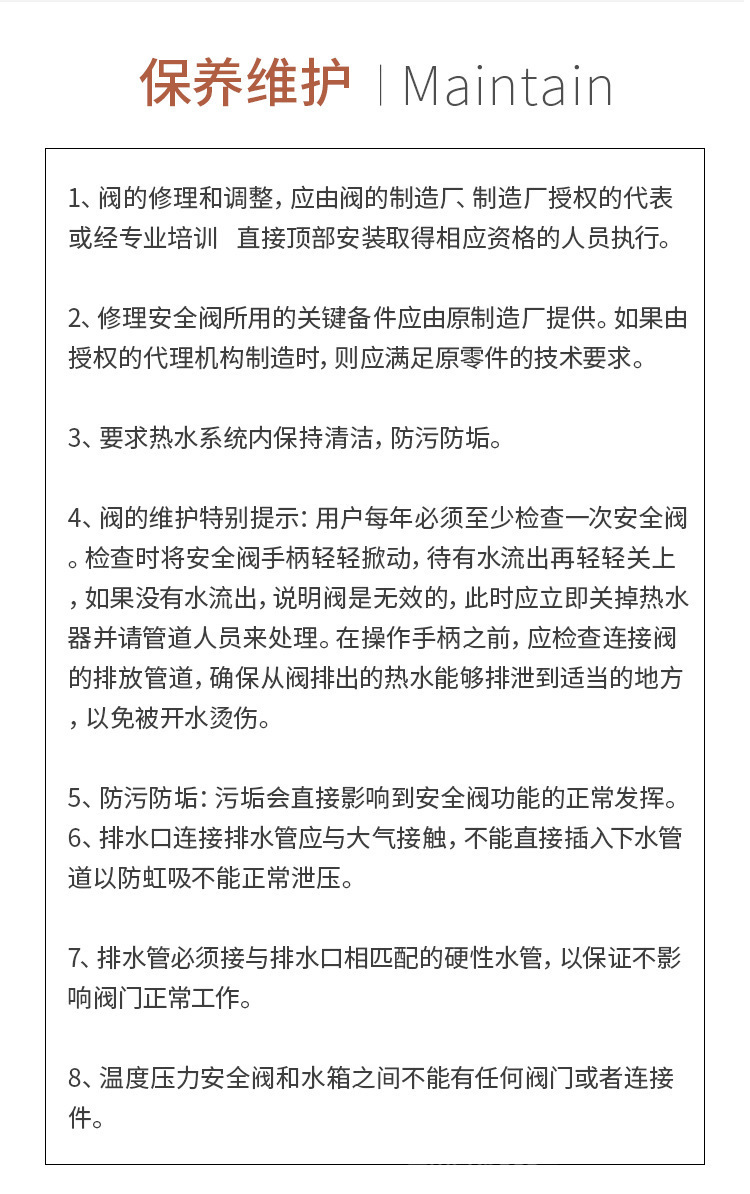 保养维护 | Maintain

1、阀的修理和调整，应由阀的制造厂、制造厂授权的代表或经专业培训 直接顶部安装取得相应资格的人员执行。

2、修理安全阀所用的关键备件应由原制造厂提供。如果由授权的代理机构制造时，则应满足原零件的技术要求。

3、要求热水系统内保持清洁，防污防垢。

4、阀的维护特别提示：用户每年必须至少检查一次安全阀。检查时将安全阀手柄轻轻掀动，待有水流出再轻轻关上，如果没有水流出，说明阀是无效的，此时应立即关掉热水器并请管道人员来处理。在操作手柄之前，应检查连接阀的排放管道，确保从阀排出的热水能够排泄到适当的地方，以免被开水烫伤。

5、防污防垢：污垢会直接影响到安全阀功能的正常发挥。
6、排水口连接排水管应与大气接触，不能直接插入下水管道以防虹吸不能正常泄压。

7、排水管必须接与排水口相匹配的硬性水管，以保证不影响阀门正常工作。

8、温度压力安全阀和水箱之间不能有任何阀门或者连接件。